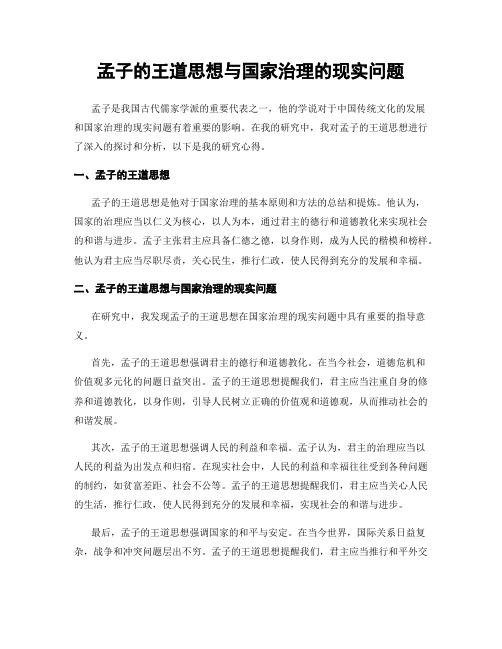 孟子的王道思想与国家治理的现实问题

孟子是我国古代儒家学派的重要代表之一，他的学说对于中国传统文化的发展和国家治理的现实问题有着重要的影响。在我的研究中，我对孟子的王道思想进行了深入的探讨和分析，以下是我的研究心得。

一、孟子的王道思想

孟子的王道思想是他对于国家治理的基本原则和方法的总结和提炼。他认为，国家的治理应当以仁义为核心，以人为本，通过君主的德行和道德教化来实现社会的和谐与进步。孟子主张君主应具备仁德之德，以身作则，成为人民的楷模和榜样。他认为君主应当尽职尽责，关心民生，推行仁政，使人民得到充分的发展和幸福。

二、孟子的王道思想与国家治理的现实问题

在研究中，我发现孟子的王道思想在国家治理的现实问题中具有重要的指导意义。

首先，孟子的王道思想强调君主的德行和道德教化。在当今社会，道德危机和价值观多元化的问题日益突出。孟子的王道思想提醒我们，君主应当注重自身的修养和道德教化，以身作则，引导人民树立正确的价值观和道德观，从而推动社会的和谐发展。

其次，孟子的王道思想强调人民的利益和幸福。孟子认为，君主的治理应当以人民的利益为出发点和归宿。在现实社会中，人民的利益和幸福往往受到各种问题的制约，如贫富差距、社会不公等。孟子的王道思想提醒我们，君主应当关心人民的生活，推行仁政，使人民得到充分的发展和幸福，实现社会的和谐与进步。

最后，孟子的王道思想强调国家的和平与安定。在当今世界，国际关系日益复杂，战争和冲突问题层出不穷。孟子的王道思想提醒我们，君主应当推行和平外交